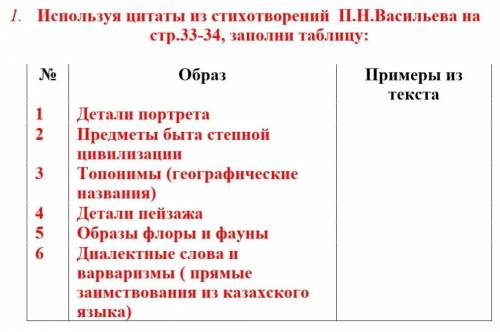 1. Используя цитаты из стихотворений П.Н.Васильева на стр.33-34, заполни таблицу:

| № | Образ | Примеры из текста |
|---|---|---|
| 1 | Детали портрета | |
| 2 | Предметы быта степной цивилизации | |
| 3 | Топонимы (географические названия) | |
| 4 | Детали пейзажа | |
| 5 | Образы флоры и фауны | |
| 6 | Диалектные слова и варваризмы ( прямые заимствования из казахского языка) | |